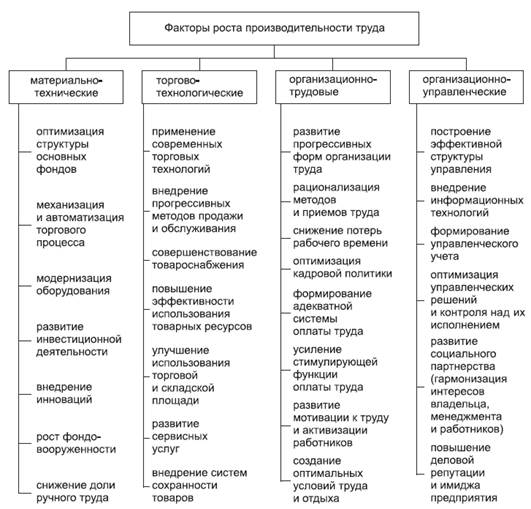 Факторы роста производительности труда

материально-технические

оптимизация структуры основных фондов

механизация и автоматизация торгового процесса

модернизация оборудования

развитие инвестиционной деятельности

внедрение инноваций

рост фондовооруженности

снижение доли ручного труда

торгово-технологические

применение современных торговых технологий

внедрение прогрессивных методов продажи и обслуживания

совершенствование товароснабжения

повышение эффективности использования товарных ресурсов

улучшение использования торговой и складской площади

развитие сервисных услуг

внедрение систем сохранности товаров

организационно-трудовые

развитие прогрессивных форм организации труда

рационализация методов и приемов труда

снижение потерь рабочего времени

оптимизация кадровой политики

формирование адекватной системы оплаты труда

усиление стимулирующей функции оплаты труда

развитие мотивации к труду и активизации работников

создание оптимальных условий труда и отдыха

организационно-управленческие

построение эффективной структуры управления

внедрение информационных технологий

формирование управленческого учета

оптимизация управленческих решений и контроля над их исполнением

развитие социального партнерства (гармонизация интересов владельца, менеджмента и работников)

повышение деловой репутации и имиджа предприятия